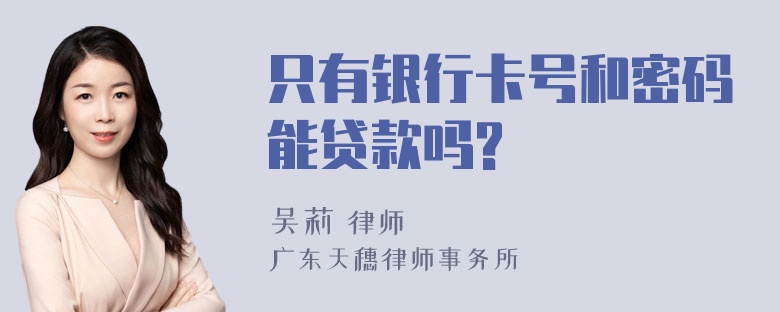 只有银行卡号和密码能贷款吗?

吴莉 律师

广东天穗律师事务所